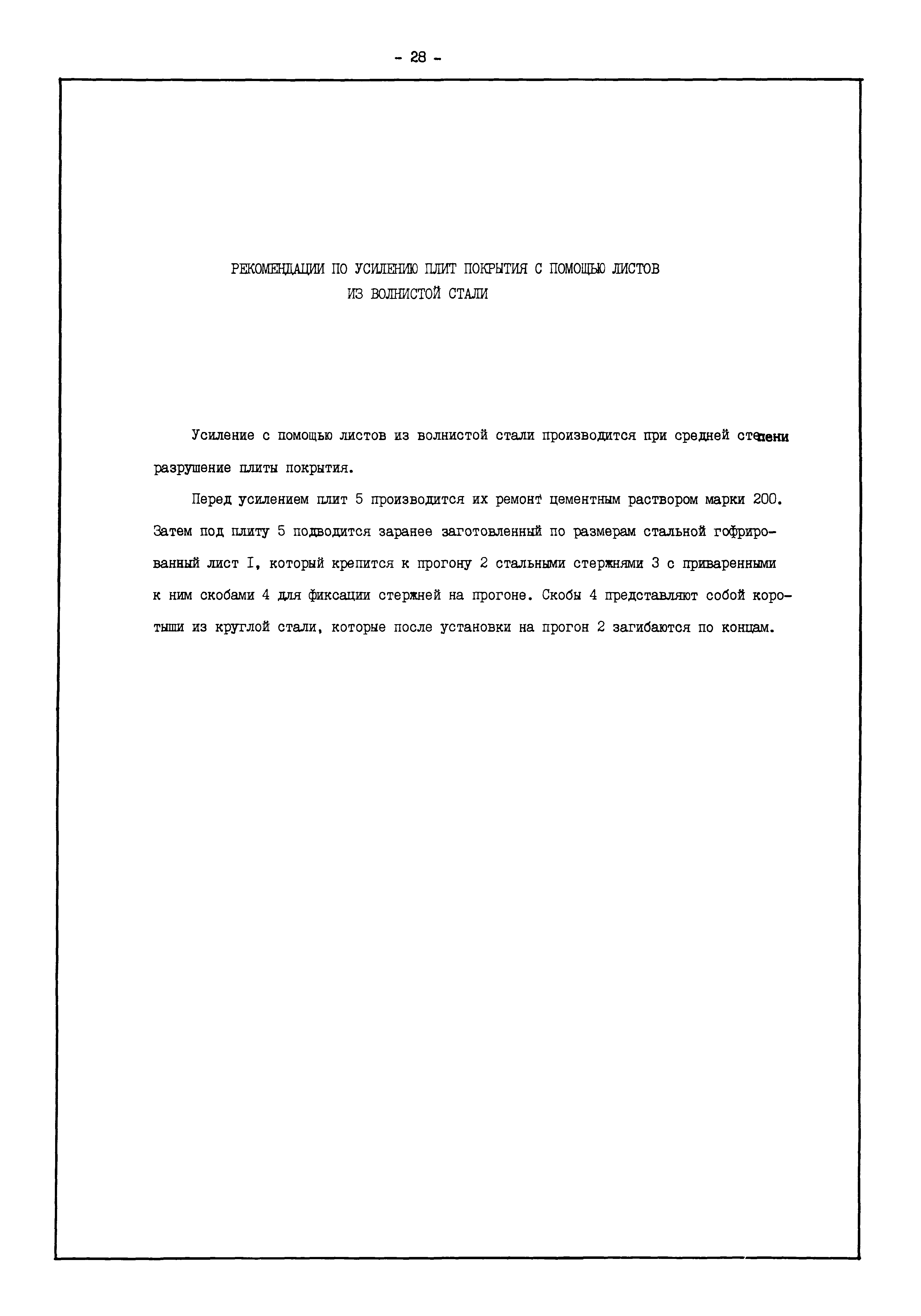 - 28 -

РЕКОМЕНДАЦИИ ПО УСИЛЕНИЮ ПЛИТ ПОКРЫТИЯ С ПОМОЩЬЮ ЛИСТОВ ИЗ ВОЛНИСТОЙ СТАЛИ

Усиление с помощью листов из волнистой стали производится при средней степени разрушение плиты покрытия.

Перед усилением плит 5 производится их ремонт цементным раствором марки 200. Затем под плиту 5 подводится заранее заготовленный по размерам стальной гофрированный лист I, который крепится к прогону 2 стальными стержнями 3 с приваренными к ним скобами 4 для фиксации стержней на прогоне. Скобы 4 представляют собой коротыши из круглой стали, которые после установки на прогон 2 загибаются по концам.